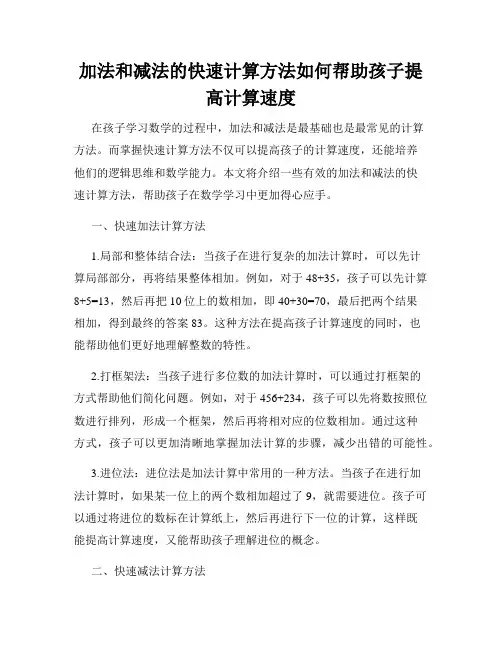 加法和减法的快速计算方法如何帮助孩子提高计算速度

在孩子学习数学的过程中，加法和减法是最基础也是最常见的计算方法。而掌握快速计算方法不仅可以提高孩子的计算速度，还能培养他们的逻辑思维和数学能力。本文将介绍一些有效的加法和减法的快速计算方法，帮助孩子在数学学习中更加得心应手。

一、快速加法计算方法

1.局部和整体结合法：当孩子在进行复杂的加法计算时，可以先计算局部部分，再将结果整体相加。例如，对于 48+35，孩子可以先计算 8+5=13，然后再把 10 位上的数相加，即 40+30=70，最后把两个结果相加，得到最终的答案 83。这种方法在提高孩子计算速度的同时，也能帮助他们更好地理解整数的特性。

2.打框架法：当孩子进行多位数的加法计算时，可以通过打框架的方式帮助他们简化问题。例如，对于 456+234，孩子可以先将数按照位数进行排列，形成一个框架，然后再将相对应的位数相加。通过这种方式，孩子可以更加清晰地掌握加法计算的步骤，减少出错的可能性。

3.进位法：进位法是加法计算中常用的一种方法。当孩子在进行加法计算时，如果某一位上的两个数相加超过了 9，就需要进位。孩子可以通过将进位的数标在计算纸上，然后再进行下一位的计算，这样既能提高计算速度，又能帮助孩子理解进位的概念。

二、快速减法计算方法